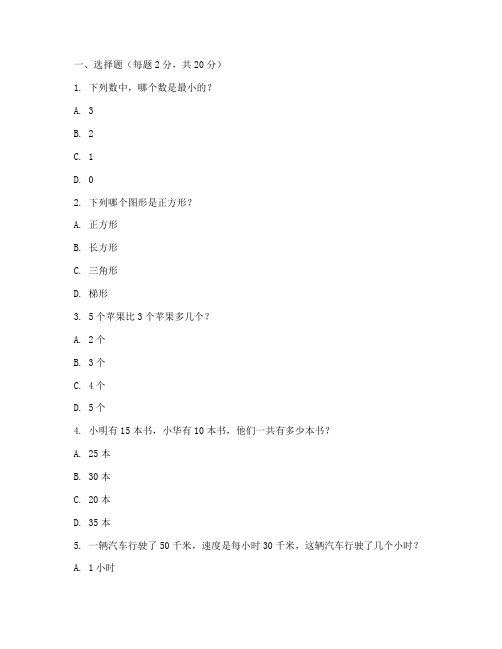 一、选择题（每题 2 分，共 20 分）

1. 下列数中，哪个数是最小的？

A. 3

B. 2

C. 1

D. 0

2. 下列哪个图形是正方形？

A. 正方形

B. 长方形

C. 三角形

D. 梯形

3. 5 个苹果比 3 个苹果多几个？

A. 2 个

B. 3 个

C. 4 个

D. 5 个

4. 小明有 15 本书，小华有 10 本书，他们一共有多少本书？

A. 25 本

B. 30 本

C. 20 本

D. 35 本

5. 一辆汽车行驶了 50 千米，速度是每小时 30 千米，这辆汽车行驶了几个小时？

A. 1 小时